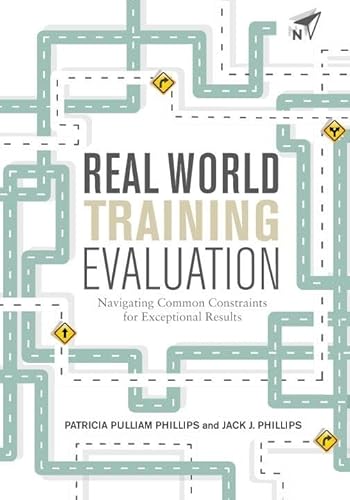 N

REAL WORLD
TRAINING
EVALUATION

Navigating Common Constraints for Exceptional Results

PATRICIA PULLIAM PHILLIPS and JACK J. PHILLIPS